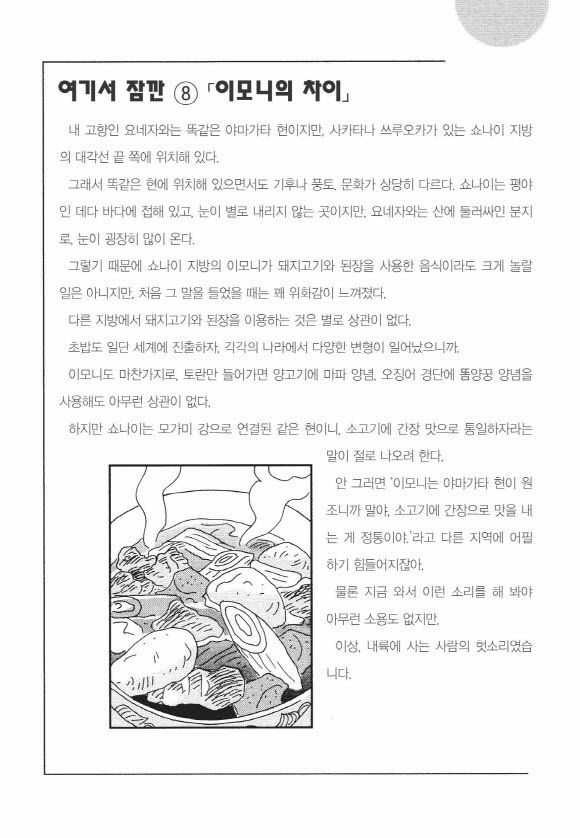 여기서 잠깐 ⑧ 「이모니의 차이」

내 고향인 요네자와는 똑같은 야마가타 현이지만, 사카타나 쓰루오카가 있는 쇼나이 지방의 대각선 끝 쪽에 위치해 있다.

그래서 똑같은 현에 위치해 있으면서도 기후나 풍토, 문화가 상당히 다르다. 쇼나이는 평야인 데다 바다에 접해 있고, 눈이 별로 내리지 않는 곳이지만, 요네자와는 산에 둘러싸인 분지로, 눈이 굉장히 많이 온다.

그렇기 때문에 쇼나이 지방의 이모니가 돼지고기와 된장을 사용한 음식이라도 크게 놀랄 일은 아니지만, 처음 그 말을 들었을 때는 꽤 위화감이 느껴졌다.

다른 지방에서 돼지고기와 된장을 이용하는 것은 별로 상관이 없다.

초밥도 일단 세계에 진출하자, 각각의 나라에서 다양한 변형이 일어났으니까.

이모니도 마찬가지로, 토란만 들어가면 양고기에 마파 양념, 오징어 경단에 똠양꿍 양념을 사용해도 아무런 상관이 없다.

하지만 쇼나이는 모가미 강으로 연결된 같은 현이니, 소고기에 간장 맛으로 통일하자라는 말이 절로 나오려 한다.

안 그러면 '이모니는 야마가타 현이 원조니까 말야, 소고기에 간장으로 맛을 내는 게 정통이야.'라고 다른 지역에 어필하기 힘들어지잖아.

물론 지금 와서 이런 소리를 해 봐야 아무런 소용도 없지만.

이상, 내륙에 사는 사람의 헛소리였습니다.